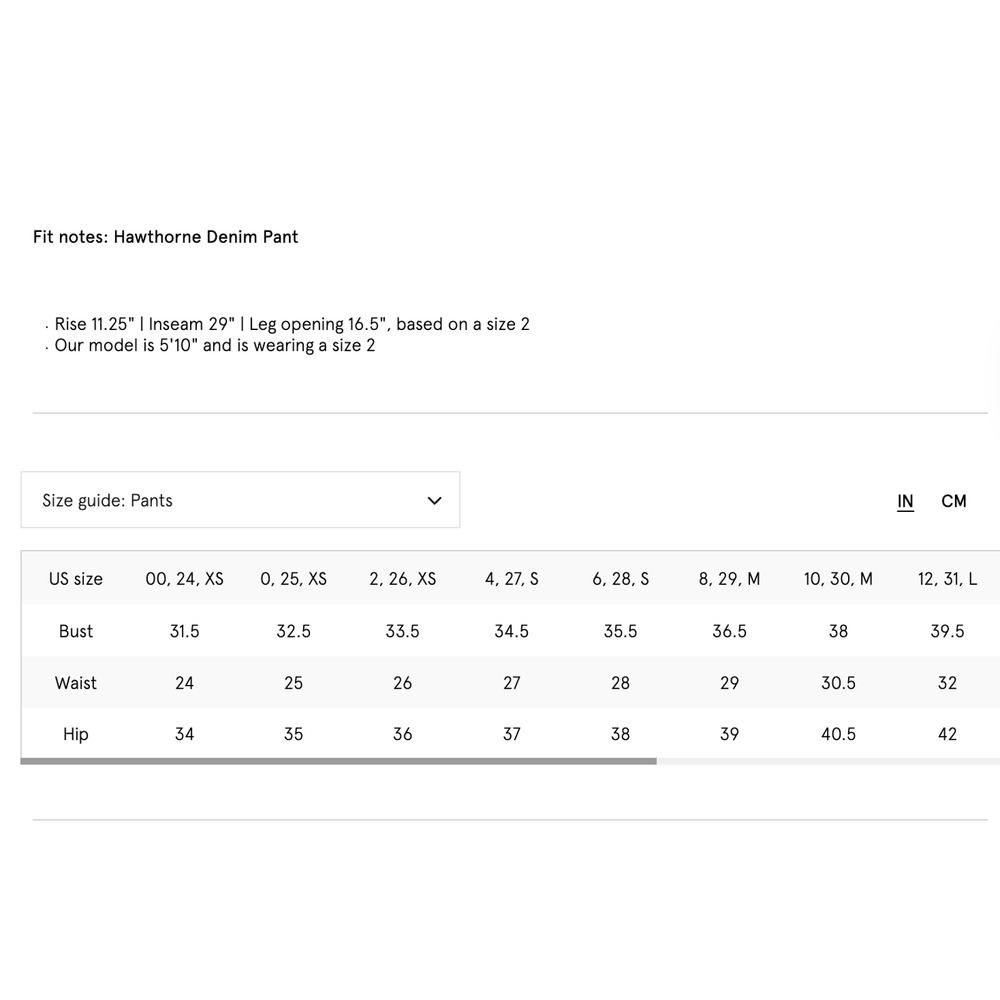 Fit notes: Hawthorne Denim Pant

· Rise 11.25" | Inseam 29" | Leg opening 16.5", based on a size 2
· Our model is 5'10" and is wearing a size 2

Size guide: Pants

IN CM

| US size | 00, 24, XS | 0, 25, XS | 2, 26, XS | 4, 27, S | 6, 28, S | 8, 29, M | 10, 30, M | 12, 31, L |
|---|---|---|---|---|---|---|---|---|
| Bust | 31.5 | 32.5 | 33.5 | 34.5 | 35.5 | 36.5 | 38 | 39.5 |
| Waist | 24 | 25 | 26 | 27 | 28 | 29 | 30.5 | 32 |
| Hip | 34 | 35 | 36 | 37 | 38 | 39 | 40.5 | 42 |